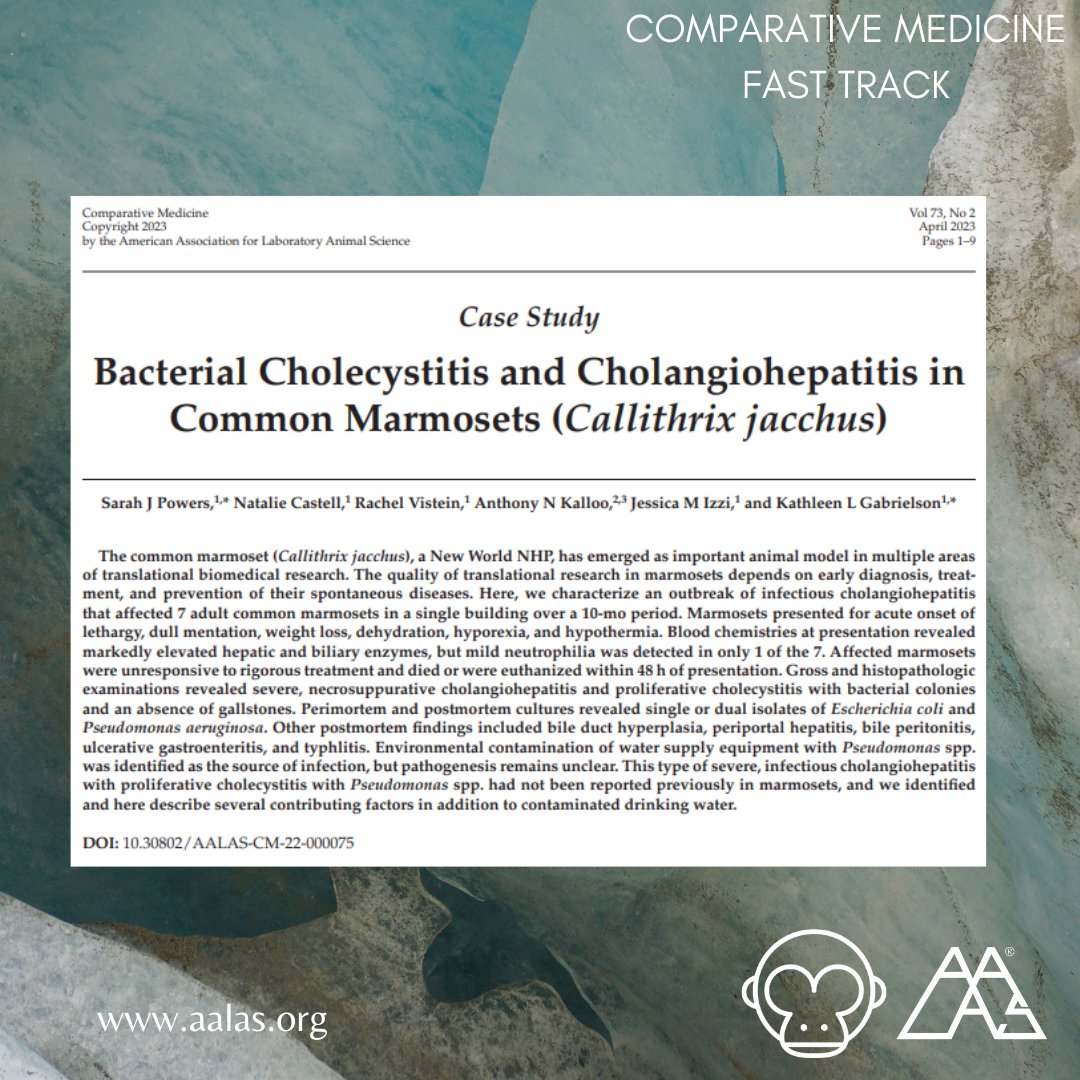 COMPARATIVE MEDICINE
FAST TRACK

Comparative Medicine
Copyright 2023
by the American Association for Laboratory Animal Science

Vol 73, No 2
April 2023
Pages 1–9

Case Study

Bacterial Cholecystitis and Cholangiohepatitis in Common Marmosets (Callithrix jacchus)

Sarah J Powers,$^{1,*}$ Natalie Castell,$^{1}$ Rachel Vistein,$^{1}$ Anthony N Kalloo,$^{2,3}$ Jessica M Izzi,$^{1}$ and Kathleen L Gabrielson$^{1,*}$

The common marmoset (Callithrix jacchus), a New World NHP, has emerged as important animal model in multiple areas of translational biomedical research. The quality of translational research in marmosets depends on early diagnosis, treatment, and prevention of their spontaneous diseases. Here, we characterize an outbreak of infectious cholangiohepatitis that affected 7 adult common marmosets in a single building over a 10-mo period. Marmosets presented for acute onset of lethargy, dull mentation, weight loss, dehydration, hyporexia, and hypothermia. Blood chemistries at presentation revealed markedly elevated hepatic and biliary enzymes, but mild neutrophilia was detected in only 1 of the 7. Affected marmosets were unresponsive to rigorous treatment and died or were euthanized within 48 h of presentation. Gross and histopathologic examinations revealed severe, necrosuppurative cholangiohepatitis and proliferative cholecystitis with bacterial colonies and an absence of gallstones. Perimortem and postmortem cultures revealed single or dual isolates of Escherichia coli and Pseudomonas aeruginosa. Other postmortem findings included bile duct hyperplasia, periportal hepatitis, bile peritonitis, ulcerative gastroenteritis, and typhlitis. Environmental contamination of water supply equipment with Pseudomonas spp. was identified as the source of infection, but pathogenesis remains unclear. This type of severe, infectious cholangiohepatitis with proliferative cholecystitis with Pseudomonas spp. had not been reported previously in marmosets, and we identified and here describe several contributing factors in addition to contaminated drinking water.

DOI: 10.30802/AALAS-CM-22-000075

www.aalas.org